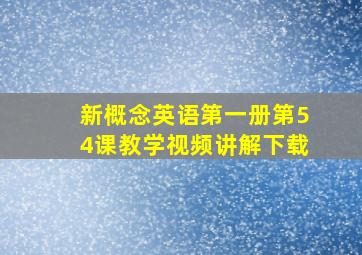 新概念英语第一册第54课教学视频讲解下载